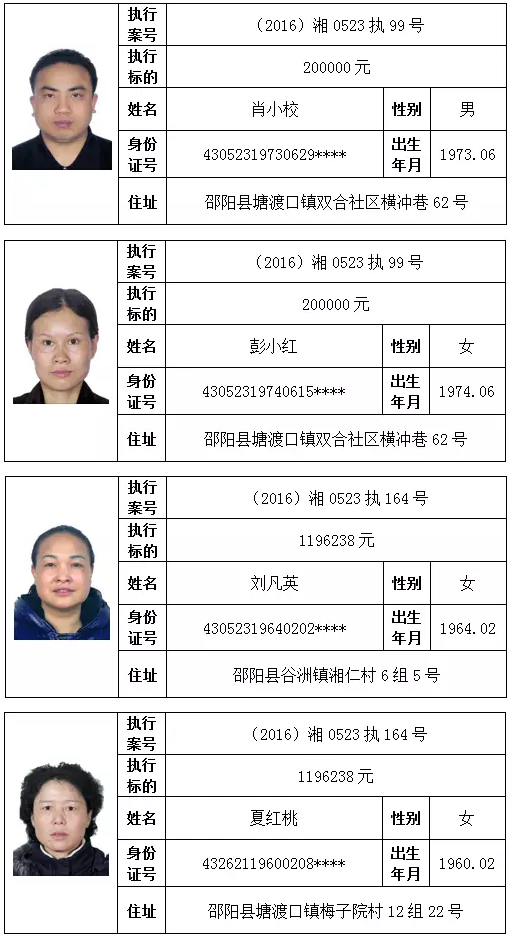 | 执行案号 | （2016）湘 0523 执 99 号 | | |
|---|---|---|---|
| 执行标的 | 200000 元 | | |
| 姓名 | 肖小校 | 性别 | 男 |
| 身份证号 | 43052319730629**** | 出生年月 | 1973.06 |
| 住址 | 邵阳县塘渡口镇双合社区横冲巷 62 号 | | |

| 执行案号 | （2016）湘 0523 执 99 号 | | |
|---|---|---|---|
| 执行标的 | 200000 元 | | |
| 姓名 | 彭小红 | 性别 | 女 |
| 身份证号 | 43052319740615**** | 出生年月 | 1974.06 |
| 住址 | 邵阳县塘渡口镇双合社区横冲巷 62 号 | | |

| 执行案号 | （2016）湘 0523 执 164 号 | | |
|---|---|---|---|
| 执行标的 | 1196238 元 | | |
| 姓名 | 刘凡英 | 性别 | 女 |
| 身份证号 | 43052319640202**** | 出生年月 | 1964.02 |
| 住址 | 邵阳县谷洲镇湘仁村 6 组 5 号 | | |

| 执行案号 | （2016）湘 0523 执 164 号 | | |
|---|---|---|---|
| 执行标的 | 1196238 元 | | |
| 姓名 | 夏红桃 | 性别 | 女 |
| 身份证号 | 43262119600208**** | 出生年月 | 1960.02 |
| 住址 | 邵阳县塘渡口镇梅子院村 12 组 22 号 | | |